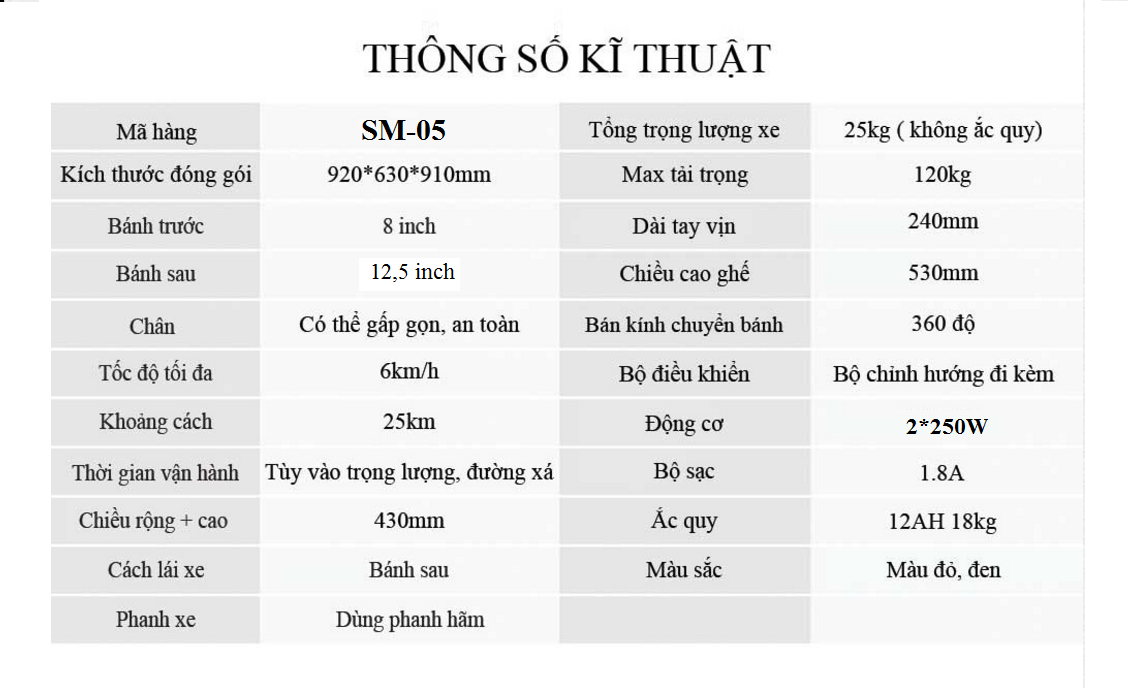 THÔNG SỐ KĨ THUẬT

| Mã hàng | SM-05 | Tổng trọng lượng xe | 25kg ( không ắc quy) |
|---|---|---|---|
| Kích thước đóng gói | 920*630*910mm | Max tải trọng | 120kg |
| Bánh trước | 8 inch | Dài tay vịn | 240mm |
| Bánh sau | 12,5 inch | Chiều cao ghế | 530mm |
| Chân | Có thể gấp gọn, an toàn | Bán kính chuyển bánh | 360 độ |
| Tốc độ tối đa | 6km/h | Bộ điều khiển | Bộ chỉnh hướng đi kèm |
| Khoảng cách | 25km | Động cơ | 2*250W |
| Thời gian vận hành | Tùy vào trọng lượng, đường xá | Bộ sạc | 1.8A |
| Chiều rộng + cao | 430mm | Ắc quy | 12AH 18kg |
| Cách lái xe | Bánh sau | Màu sắc | Màu đỏ, đen |
| Phanh xe | Dùng phanh hãm | | |